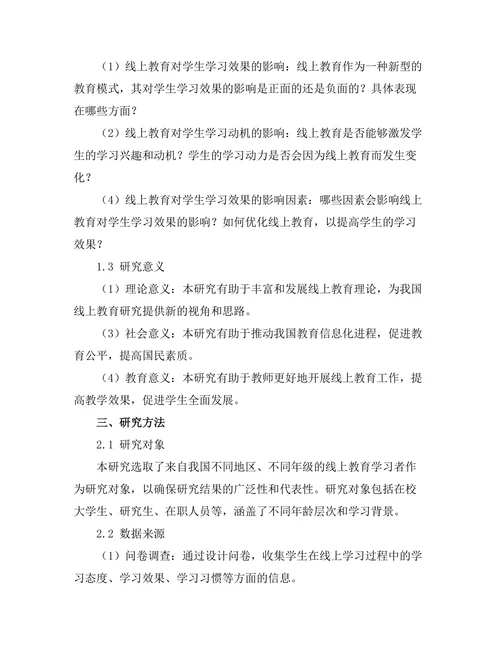 （1）线上教育对学生学习效果的影响：线上教育作为一种新型的教育模式，其对学生学习效果的影响是正面的还是负面的？具体表现在哪些方面？

（2）线上教育对学生学习动机的影响：线上教育是否能够激发学生的学习兴趣和动机？学生的学习动力是否会因为线上教育而发生变化？

（4）线上教育对学生学习效果的影响因素：哪些因素会影响线上教育对学生学习效果的影响？如何优化线上教育，以提高学生的学习效果？

1.3 研究意义

（1）理论意义：本研究有助于丰富和发展线上教育理论，为我国线上教育研究提供新的视角和思路。

（3）社会意义：本研究有助于推动我国教育信息化进程，促进教育公平，提高国民素质。

（4）教育意义：本研究有助于教师更好地开展线上教育工作，提高教学效果，促进学生全面发展。

三、研究方法

2.1 研究对象

本研究选取了来自我国不同地区、不同年级的线上教育学习者作为研究对象，以确保研究结果的广泛性和代表性。研究对象包括在校大学生、研究生、在职人员等，涵盖了不同年龄层次和学习背景。

2.2 数据来源

（1）问卷调查：通过设计问卷，收集学生在线上学习过程中的学习态度、学习效果、学习习惯等方面的信息。